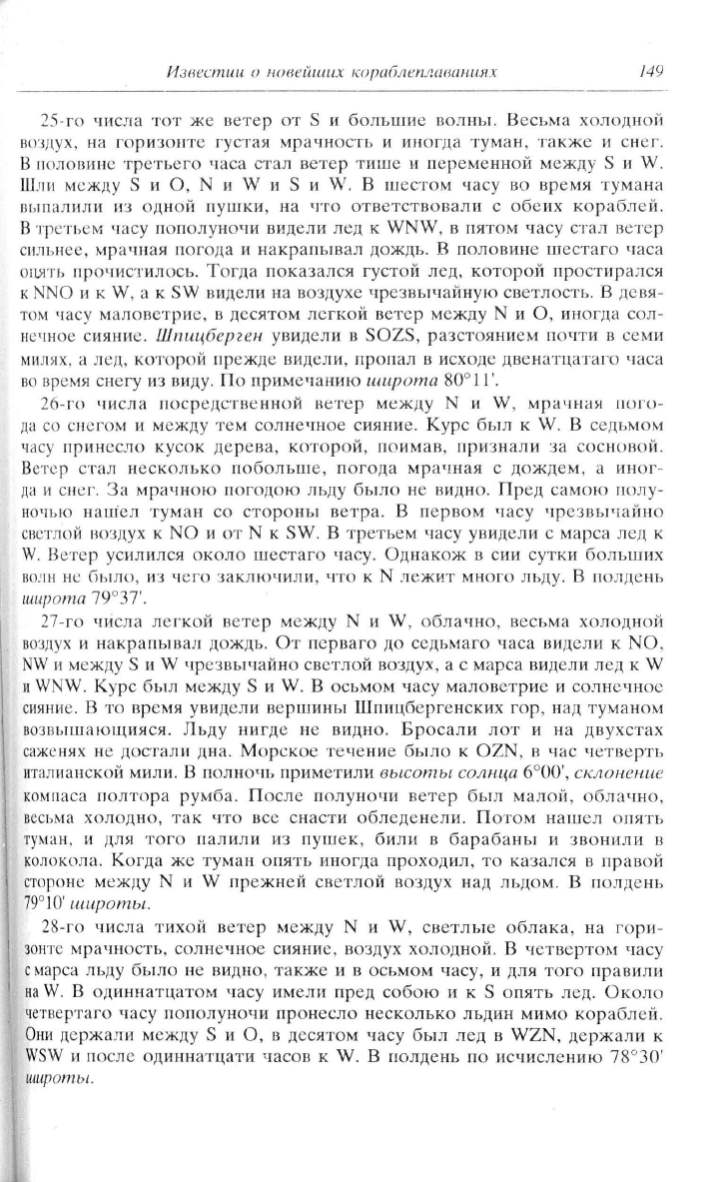 Известии о новейших кораблеплаваниях 149

25-го числа тот же ветер от S и большие волны. Весьма холодной воздух, на горизонте густая мрачность и иногда туман, также и снег. В половине третьего часа стал ветер тише и переменной между S и W. Шли между S и O, N и W и S и W. В шестом часу во время тумана выпалили из одной пушки, на что ответствовали с обеих кораблей. В третьем часу пополуночи видели лед к WNW, в пятом часу стал ветер сильнее, мрачная погода и накрапывал дождь. В половине шестаго часа опять прочистилось. Тогда показался густой лед, которой простирался к NNO и к W, а к SW видели на воздухе чрезвычайную светлость. В девятом часу маловетрие, в десятом легкой ветер между N и O, иногда солнечное сияние. Шпицберген увидели в SOZS, разстоянием почти в семи милях, а лед, которой прежде видели, пропал в исходе двенатцатаго часа во время снегу из виду. По примечанию широта 80°11'.

26-го числа посредственной ветер между N и W, мрачная погода со снегом и между тем солнечное сияние. Курс был к W. В седьмом часу принесло кусок дерева, которой, поимав, признали за сосновой. Ветер стал несколько побольше, погода мрачная с дождем, а иногда и снег. За мрачною погодою льду было не видно. Пред самою полуночью нашел туман со стороны ветра. В первом часу чрезвычайно светлой воздух к NO и от N к SW. В третьем часу увидели с марса лед к W. Ветер усилился около шестаго часу. Однакож в сии сутки больших волн не было, из чего заключили, что к N лежит много льду. В полдень широта 79°37'.

27-го числа легкой ветер между N и W, облачно, весьма холодной воздух и накрапывал дождь. От перваго до седьмаго часа видели к NO, NW и между S и W чрезвычайно светлой воздух, а с марса видели лед к W и WNW. Курс был между S и W. В осьмом часу маловетрие и солнечное сияние. В то время увидели вершины Шпицбергенских гор, над туманом возвышающияся. Льду нигде не видно. Бросали лот и на двухстах саженях не достали дна. Морское течение было к OZN, в час четверть италианской мили. В полночь приметили высоты солнца 6°00', склонение компаса полтора румба. После полуночи ветер был малой, облачно, весьма холодно, так что все снасти обледенели. Потом нашел опять туман, и для того палили из пушек, били в барабаны и звонили в колокола. Когда же туман опять иногда проходил, то казался в правой стороне между N и W прежней светлой воздух над льдом. В полдень 79°10' широты.

28-го числа тихой ветер между N и W, светлые облака, на горизонте мрачность, солнечное сияние, воздух холодной. В четвертом часу с марса льду было не видно, также и в осьмом часу, и для того правили на W. В одиннатцатом часу имели пред собою и к S опять лед. Около четвертаго часу пополуночи пронесло несколько льдин мимо кораблей. Они держали между S и O, в десятом часу был лед в WZN, держали к WSW и после одиннатцати часов к W. В полдень по исчислению 78°30' широты.